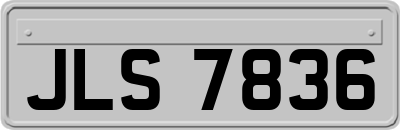 JLS 7836